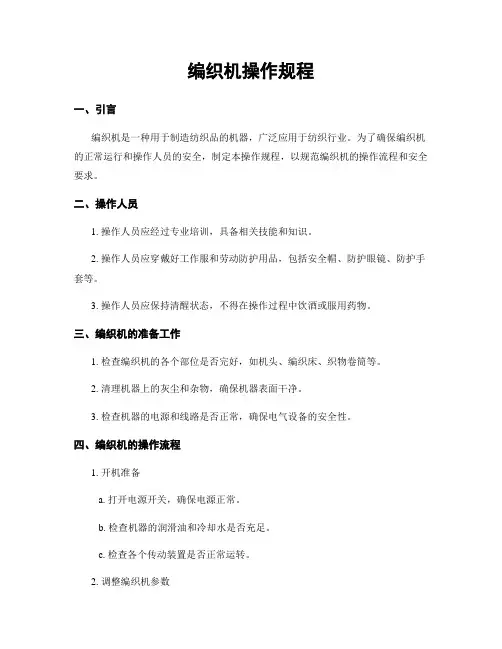 编织机操作规程

一、引言

编织机是一种用于制造纺织品的机器，广泛应用于纺织行业。为了确保编织机的正常运行和操作人员的安全，制定本操作规程，以规范编织机的操作流程和安全要求。

二、操作人员

1. 操作人员应经过专业培训，具备相关技能和知识。

2. 操作人员应穿戴好工作服和劳动防护用品，包括安全帽、防护眼镜、防护手套等。

3. 操作人员应保持清醒状态，不得在操作过程中饮酒或服用药物。

三、编织机的准备工作

1. 检查编织机的各个部位是否完好，如机头、编织床、织物卷筒等。

2. 清理机器上的灰尘和杂物，确保机器表面干净。

3. 检查机器的电源和线路是否正常，确保电气设备的安全性。

四、编织机的操作流程

1. 开机准备

a. 打开电源开关，确保电源正常。

b. 检查机器的润滑油和冷却水是否充足。

c. 检查各个传动装置是否正常运转。

2. 调整编织机参数